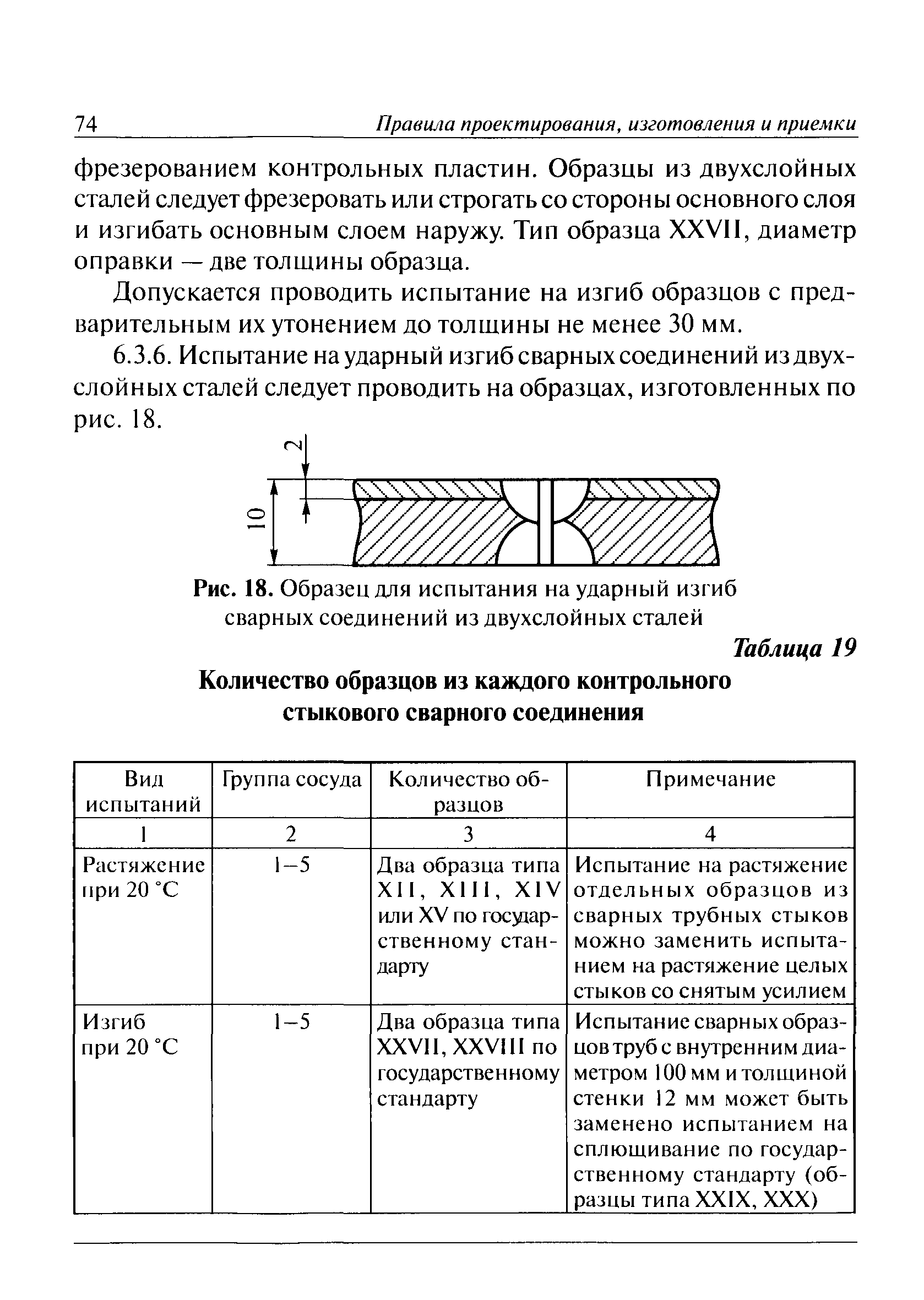 74 Правила проектирования, изготовления и приемки

фрезерованием контрольных пластин. Образцы из двухслойных сталей следует фрезеровать или строгать со стороны основного слоя и изгибать основным слоем наружу. Тип образца XXVII, диаметр оправки — две толщины образца.

Допускается проводить испытание на изгиб образцов с предварительным их утонением до толщины не менее 30 мм.

6.3.6. Испытание на ударный изгиб сварных соединений из двухслойных сталей следует проводить на образцах, изготовленных по рис. 18.

2

10

Рис. 18. Образец для испытания на ударный изгиб сварных соединений из двухслойных сталей

Таблица 19

Количество образцов из каждого контрольного стыкового сварного соединения

| Вид испытаний | Группа сосуда | Количество образцов | Примечание |
|---|---|---|---|
| 1 | 2 | 3 | 4 |
| Растяжение при 20 °С | 1–5 | Два образца типа XII, XIII, XIV или XV по государственному стандарту | Испытание на растяжение отдельных образцов из сварных трубных стыков можно заменить испытанием на растяжение целых стыков со снятым усилием |
| Изгиб при 20 °С | 1–5 | Два образца типа XXVII, XXVIII по государственному стандарту | Испытание сварных образцов труб с внутренним диаметром 100 мм и толщиной стенки 12 мм может быть заменено испытанием на сплющивание по государственному стандарту (образцы типа XXIX, XXX) |